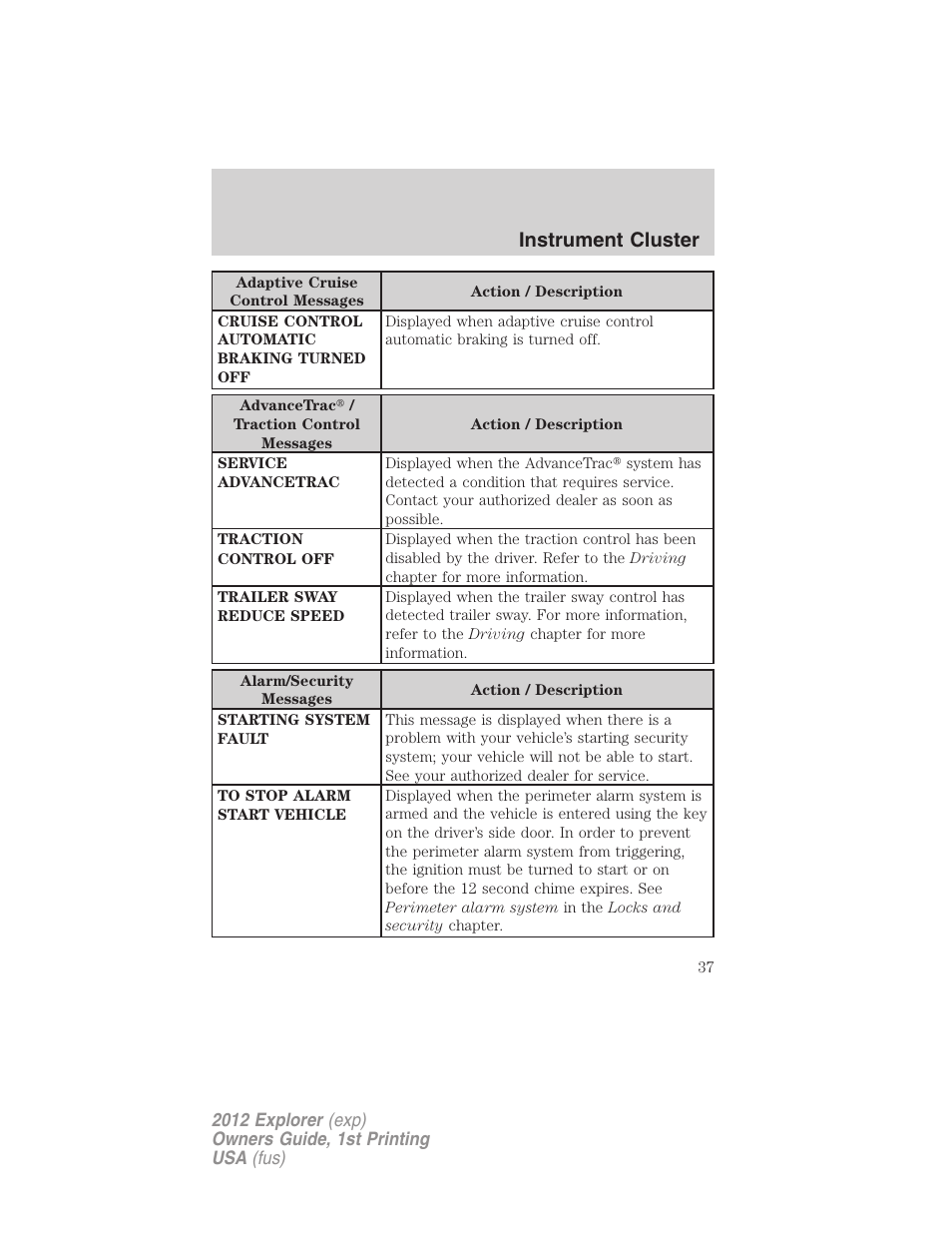 Instrument Cluster

| Adaptive Cruise Control Messages | Action / Description |
|---|---|
| CRUISE CONTROL AUTOMATIC BRAKING TURNED OFF | Displayed when adaptive cruise control automatic braking is turned off. |

| AdvanceTrac® / Traction Control Messages | Action / Description |
|---|---|
| SERVICE ADVANCETRAC | Displayed when the AdvanceTrac® system has detected a condition that requires service. Contact your authorized dealer as soon as possible. |
| TRACTION CONTROL OFF | Displayed when the traction control has been disabled by the driver. Refer to the Driving chapter for more information. |
| TRAILER SWAY REDUCE SPEED | Displayed when the trailer sway control has detected trailer sway. For more information, refer to the Driving chapter for more information. |

| Alarm/Security Messages | Action / Description |
|---|---|
| STARTING SYSTEM FAULT | This message is displayed when there is a problem with your vehicle's starting security system; your vehicle will not be able to start. See your authorized dealer for service. |
| TO STOP ALARM START VEHICLE | Displayed when the perimeter alarm system is armed and the vehicle is entered using the key on the driver's side door. In order to prevent the perimeter alarm system from triggering, the ignition must be turned to start or on before the 12 second chime expires. See Perimeter alarm system in the Locks and security chapter. |

37

2012 Explorer (exp)
Owners Guide, 1st Printing
USA (fus)